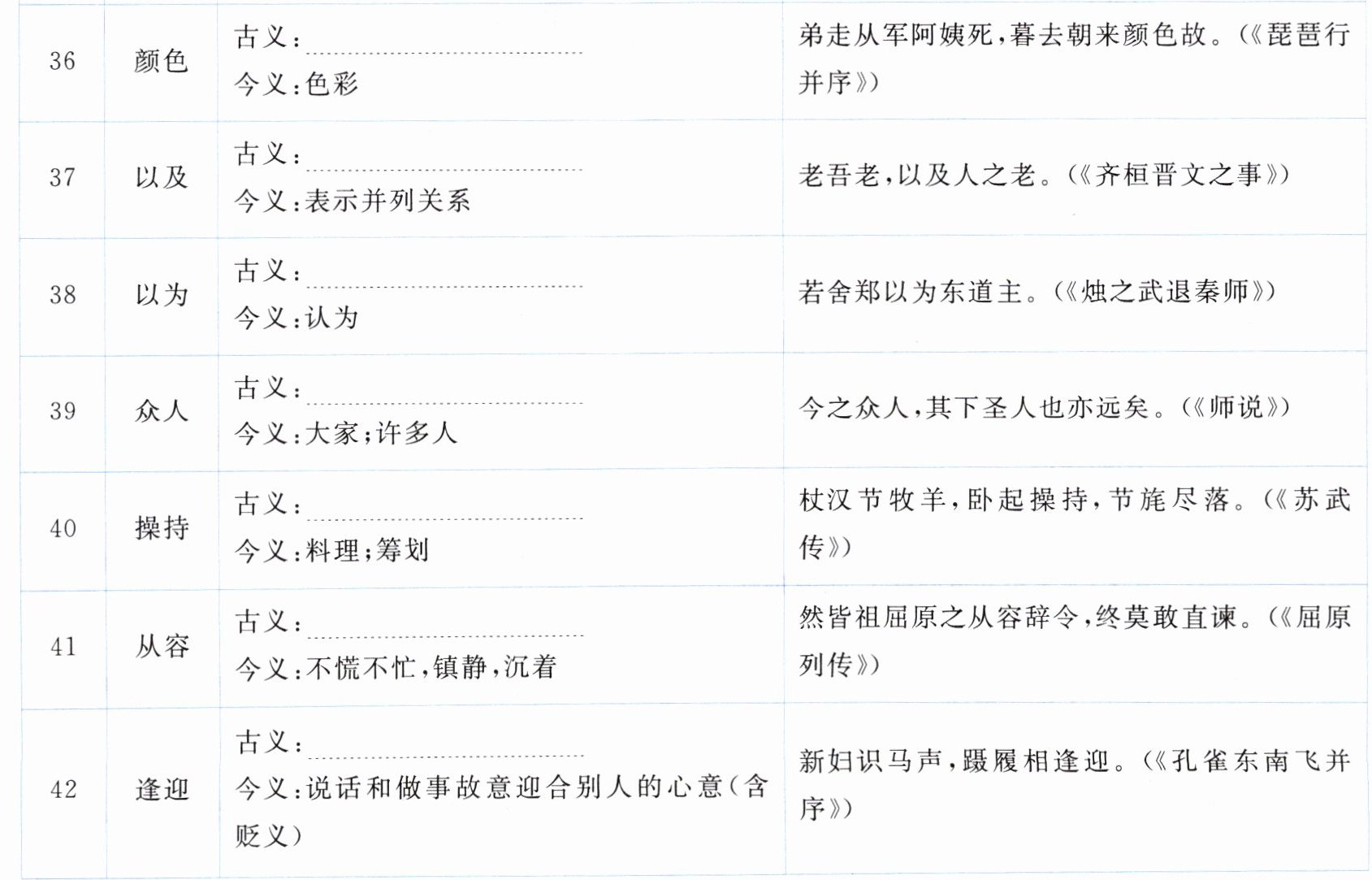 | 36 | 颜色 | 古义：____ 今义：色彩 | 弟走从军阿姨死，暮去朝来颜色故。(《琵琶行并序》) |
|---|---|---|---|
| 37 | 以及 | 古义：____ 今义：表示并列关系 | 老吾老，以及人之老。(《齐桓晋文之事》) |
| 38 | 以为 | 古义：____ 今义：认为 | 若舍郑以为东道主。(《烛之武退秦师》) |
| 39 | 众人 | 古义：____ 今义：大家；许多人 | 今之众人，其下圣人也亦远矣。(《师说》) |
| 40 | 操持 | 古义：____ 今义：料理；筹划 | 杖汉节牧羊，卧起操持，节旄尽落。(《苏武传》) |
| 41 | 从容 | 古义：____ 今义：不慌不忙，镇静，沉着 | 然皆祖屈原之从容辞令，终莫敢直谏。(《屈原列传》) |
| 42 | 逢迎 | 古义：____ 今义：说话和做事故意迎合别人的心意(含贬义) | 新妇识马声，蹑履相逢迎。(《孔雀东南飞并序》) |